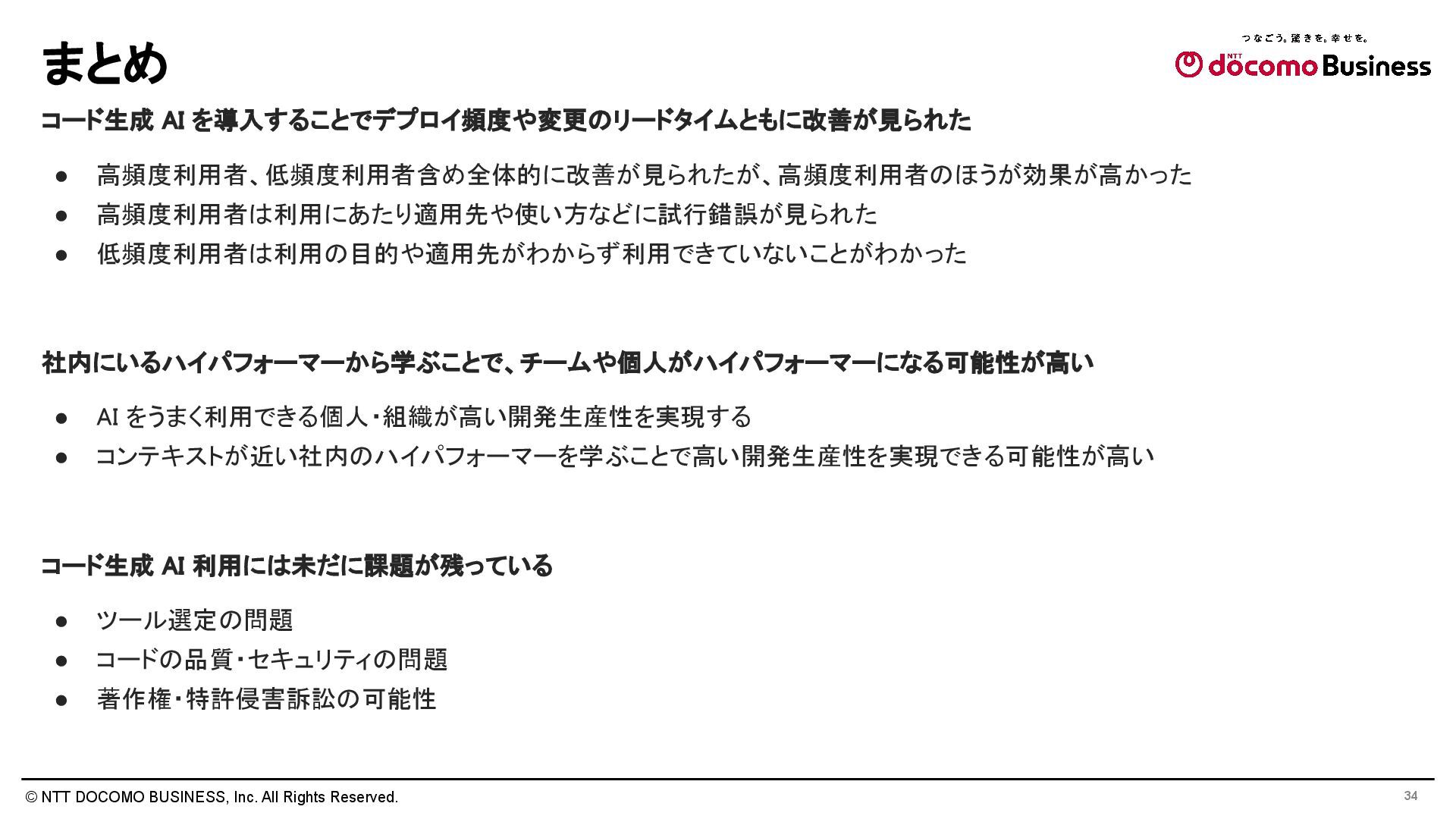 まとめ

つなごう。驚きを。幸せを。
NTT docomo Business

コード生成 AI を導入することでデプロイ頻度や変更のリードタイムともに改善が見られた

● 高頻度利用者、低頻度利用者含め全体的に改善が見られたが、高頻度利用者のほうが効果が高かった
● 高頻度利用者は利用にあたり適用先や使い方などに試行錯誤が見られた
● 低頻度利用者は利用の目的や適用先がわからず利用できていないことがわかった

社内にいるハイパフォーマーから学ぶことで、チームや個人がハイパフォーマーになる可能性が高い

● AI をうまく利用できる個人・組織が高い開発生産性を実現する
● コンテキストが近い社内のハイパフォーマーを学ぶことで高い開発生産性を実現できる可能性が高い

コード生成 AI 利用には未だに課題が残っている

● ツール選定の問題
● コードの品質・セキュリティの問題
● 著作権・特許侵害訴訟の可能性

© NTT DOCOMO BUSINESS, Inc. All Rights Reserved.

34